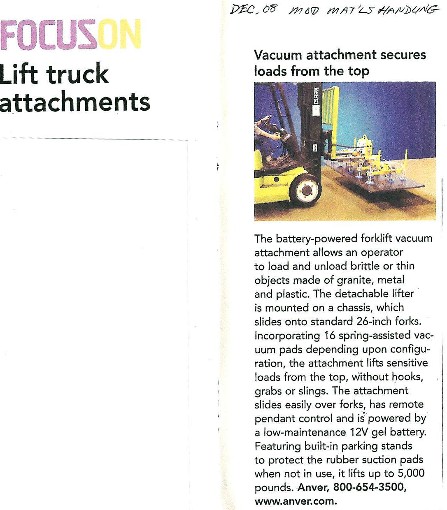 FOCUSON

Lift truck attachments

DEC. 08 MOD MAT'LS HANDLING

Vacuum attachment secures loads from the top

CLARK

The battery-powered forklift vacuum attachment allows an operator to load and unload brittle or thin objects made of granite, metal and plastic. The detachable lifter is mounted on a chassis, which slides onto standard 26-inch forks. Incorporating 16 spring-assisted vacuum pads depending upon configuration, the attachment lifts sensitive loads from the top, without hooks, grabs or slings. The attachment slides easily over forks, has remote pendant control and is powered by a low-maintenance 12V gel battery. Featuring built-in parking stands to protect the rubber suction pads when not in use, it lifts up to 5,000 pounds. Anver, 800-654-3500, www.anver.com.